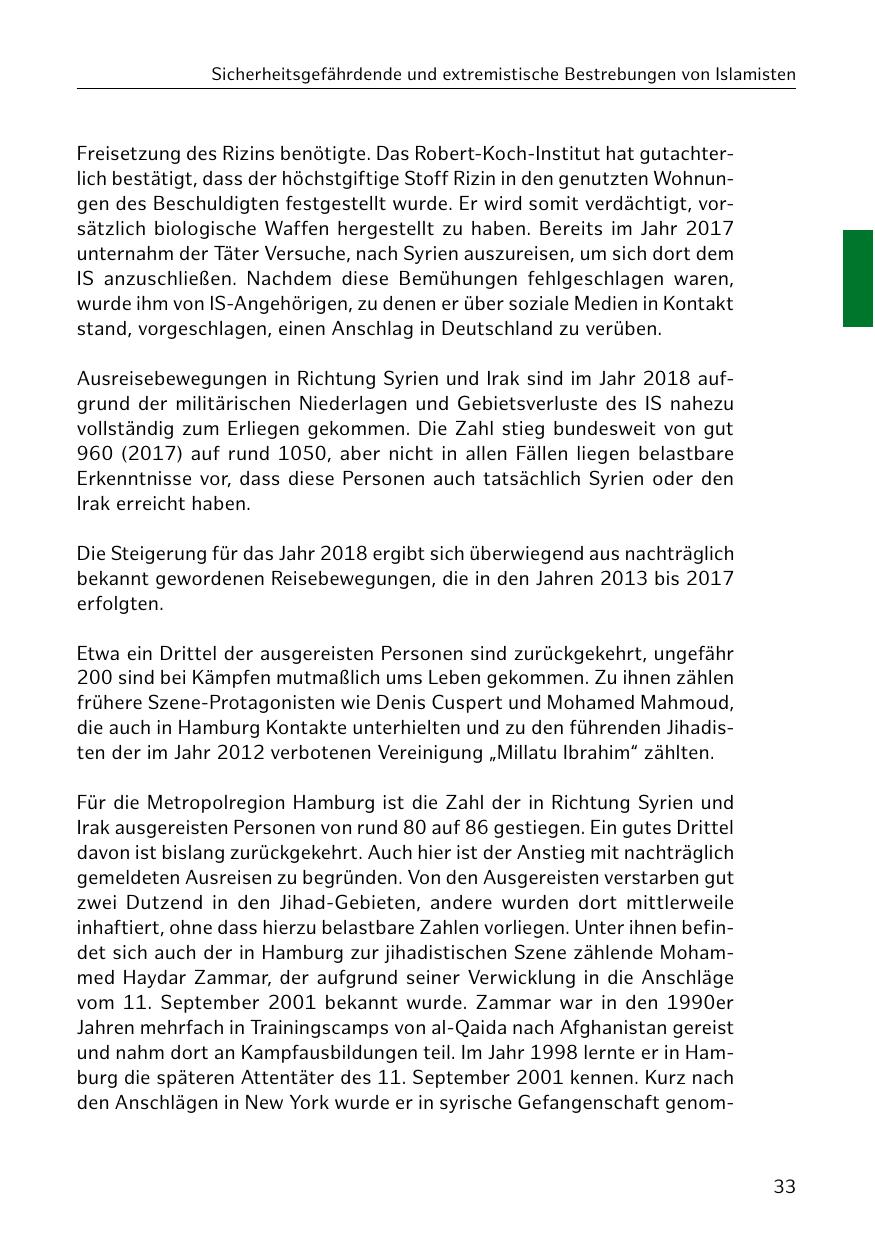 Sicherheitsgefährdende und extremistische Bestrebungen von Islamisten

Freisetzung des Rizins benötigte. Das Robert-Koch-Institut hat gutachterlich bestätigt, dass der höchstgiftige Stoff Rizin in den genutzten Wohnungen des Beschuldigten festgestellt wurde. Er wird somit verdächtigt, vorsätzlich biologische Waffen hergestellt zu haben. Bereits im Jahr 2017 unternahm der Täter Versuche, nach Syrien auszureisen, um sich dort dem IS anzuschließen. Nachdem diese Bemühungen fehlgeschlagen waren, wurde ihm von IS-Angehörigen, zu denen er über soziale Medien in Kontakt stand, vorgeschlagen, einen Anschlag in Deutschland zu verüben.

Ausreisebewegungen in Richtung Syrien und Irak sind im Jahr 2018 aufgrund der militärischen Niederlagen und Gebietsverluste des IS nahezu vollständig zum Erliegen gekommen. Die Zahl stieg bundesweit von gut 960 (2017) auf rund 1050, aber nicht in allen Fällen liegen belastbare Erkenntnisse vor, dass diese Personen auch tatsächlich Syrien oder den Irak erreicht haben.

Die Steigerung für das Jahr 2018 ergibt sich überwiegend aus nachträglich bekannt gewordenen Reisebewegungen, die in den Jahren 2013 bis 2017 erfolgten.

Etwa ein Drittel der ausgereisten Personen sind zurückgekehrt, ungefähr 200 sind bei Kämpfen mutmaßlich ums Leben gekommen. Zu ihnen zählen frühere Szene-Protagonisten wie Denis Cuspert und Mohamed Mahmoud, die auch in Hamburg Kontakte unterhielten und zu den führenden Jihadisten der im Jahr 2012 verbotenen Vereinigung „Millatu Ibrahim“ zählten.

Für die Metropolregion Hamburg ist die Zahl der in Richtung Syrien und Irak ausgereisten Personen von rund 80 auf 86 gestiegen. Ein gutes Drittel davon ist bislang zurückgekehrt. Auch hier ist der Anstieg mit nachträglich gemeldeten Ausreisen zu begründen. Von den Ausgereisten verstarben gut zwei Dutzend in den Jihad-Gebieten, andere wurden dort mittlerweile inhaftiert, ohne dass hierzu belastbare Zahlen vorliegen. Unter ihnen befindet sich auch der in Hamburg zur jihadistischen Szene zählende Mohammed Haydar Zammar, der aufgrund seiner Verwicklung in die Anschläge vom 11. September 2001 bekannt wurde. Zammar war in den 1990er Jahren mehrfach in Trainingscamps von al-Qaida nach Afghanistan gereist und nahm dort an Kampfausbildungen teil. Im Jahr 1998 lernte er in Hamburg die späteren Attentäter des 11. September 2001 kennen. Kurz nach den Anschlägen in New York wurde er in syrische Gefangenschaft genom-

33